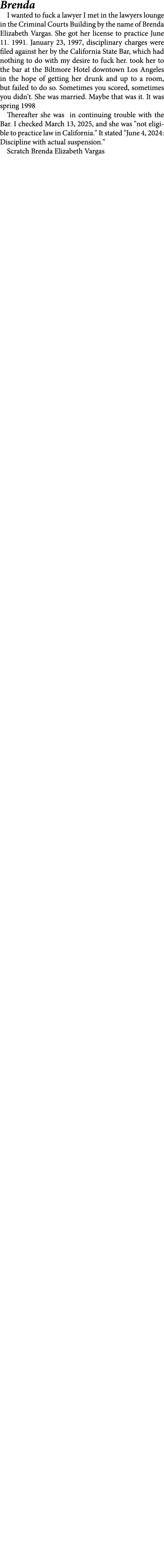 Brenda

I wanted to fuck a lawyer I met in the lawyers lounge in the Criminal Courts Building by the name of Brenda Elizabeth Vargas. She got her license to practice June 11. 1991. January 23, 1997, disciplinary charges were filed against her by the California State Bar, which had nothing to do with my desire to fuck her. took her to the bar at the Biltmore Hotel downtown Los Angeles in the hope of getting her drunk and up to a room, but failed to do so. Sometimes you scored, sometimes you didn't. She was married. Maybe that was it. It was spring 1998

Thereafter she was in continuing trouble with the Bar. I checked March 13, 2025, and she was "not eligible to practice law in California." It stated "June 4, 2024: Discipline with actual suspension."

Scratch Brenda Elizabeth Vargas